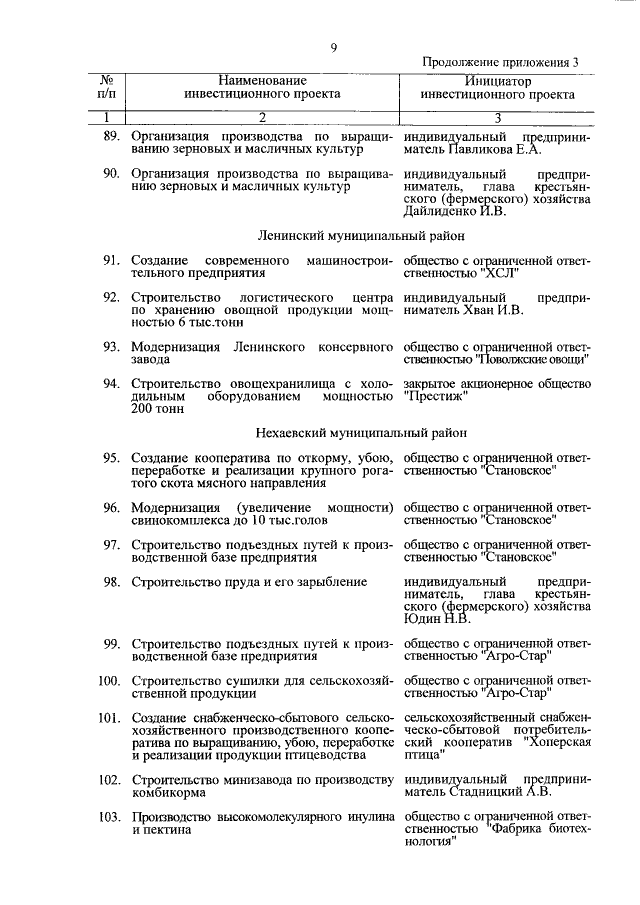 9

Продолжение приложения 3

| № п/п | Наименование инвестиционного проекта | Инициатор инвестиционного проекта |
|---|---|---|
| 1 | 2 | 3 |
| 89. | Организация производства по выращиванию зерновых и масличных культур | индивидуальный предприниматель Павликова Е.А. |
| 90. | Организация производства по выращиванию зерновых и масличных культур | индивидуальный предприниматель, глава крестьянского (фермерского) хозяйства Дайлиденко И.В. |
| | Ленинский муниципальный район | |
| 91. | Создание современного машиностроительного предприятия | общество с ограниченной ответственностью "ХСЛ" |
| 92. | Строительство логистического центра по хранению овощной продукции мощностью 6 тыс.тонн | индивидуальный предприниматель Хван И.В. |
| 93. | Модернизация Ленинского консервного завода | общество с ограниченной ответственностью "Поволжские овощи" |
| 94. | Строительство овощехранилища с холодильным оборудованием мощностью 200 тонн | закрытое акционерное общество "Престиж" |
| | Нехаевский муниципальный район | |
| 95. | Создание кооператива по откорму, убою, переработке и реализации крупного рогатого скота мясного направления | общество с ограниченной ответственностью "Становское" |
| 96. | Модернизация (увеличение мощности) свинокомплекса до 10 тыс.голов | общество с ограниченной ответственностью "Становское" |
| 97. | Строительство подъездных путей к производственной базе предприятия | общество с ограниченной ответственностью "Становское" |
| 98. | Строительство пруда и его зарыбление | индивидуальный предприниматель, глава крестьянского (фермерского) хозяйства Юдин Н.В. |
| 99. | Строительство подъездных путей к производственной базе предприятия | общество с ограниченной ответственностью "Агро-Стар" |
| 100. | Строительство сушилки для сельскохозяйственной продукции | общество с ограниченной ответственностью "Агро-Стар" |
| 101. | Создание снабженческо-сбытового сельскохозяйственного производственного кооператива по выращиванию, убою, переработке и реализации продукции птицеводства | сельскохозяйственный снабженческо-сбытовой потребительский кооператив "Хоперская птица" |
| 102. | Строительство минизавода по производству комбикорма | индивидуальный предприниматель Стадницкий А.В. |
| 103. | Производство высокомолекулярного инулина и пектина | общество с ограниченной ответственностью "Фабрика биотехнология" |